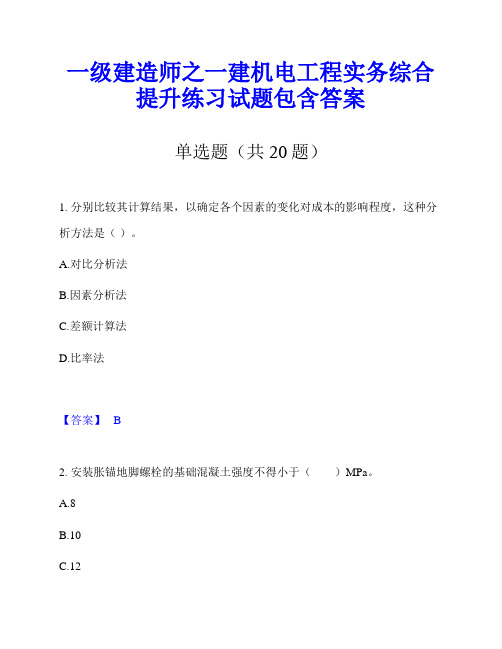 一级建造师之一建机电工程实务综合提升练习试题包含答案

单选题（共 20 题）

1. 分别比较其计算结果，以确定各个因素的变化对成本的影响程度，这种分析方法是（ ）。

A.对比分析法

B.因素分析法

C.差额计算法

D.比率法

【答案】 B

2. 安装胀锚地脚螺栓的基础混凝土强度不得小于（　　）MPa。

A.8

B.10

C.12